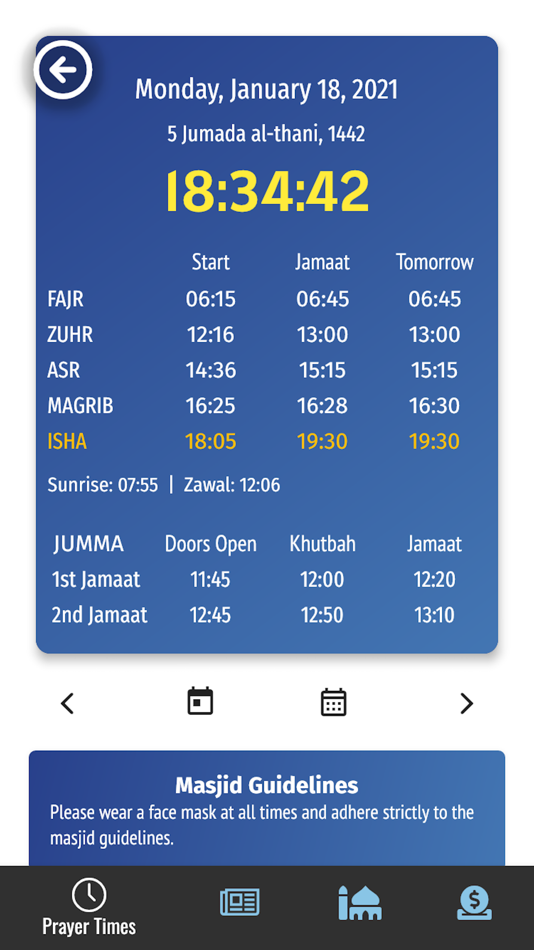 Monday, January 18, 2021

5 Jumada al-thani, 1442

18:34:42

| | Start | Jamaat | Tomorrow |
|---|---|---|---|
| FAJR | 06:15 | 06:45 | 06:45 |
| ZUHR | 12:16 | 13:00 | 13:00 |
| ASR | 14:36 | 15:15 | 15:15 |
| MAGRIB | 16:25 | 16:28 | 16:30 |
| ISHA | 18:05 | 19:30 | 19:30 |

Sunrise: 07:55 | Zawal: 12:06

| JUMMA | Doors Open | Khutbah | Jamaat |
|---|---|---|---|
| 1st Jamaat | 11:45 | 12:00 | 12:20 |
| 2nd Jamaat | 12:45 | 12:50 | 13:10 |

Masjid Guidelines

Please wear a face mask at all times and adhere strictly to the masjid guidelines.

Prayer Times